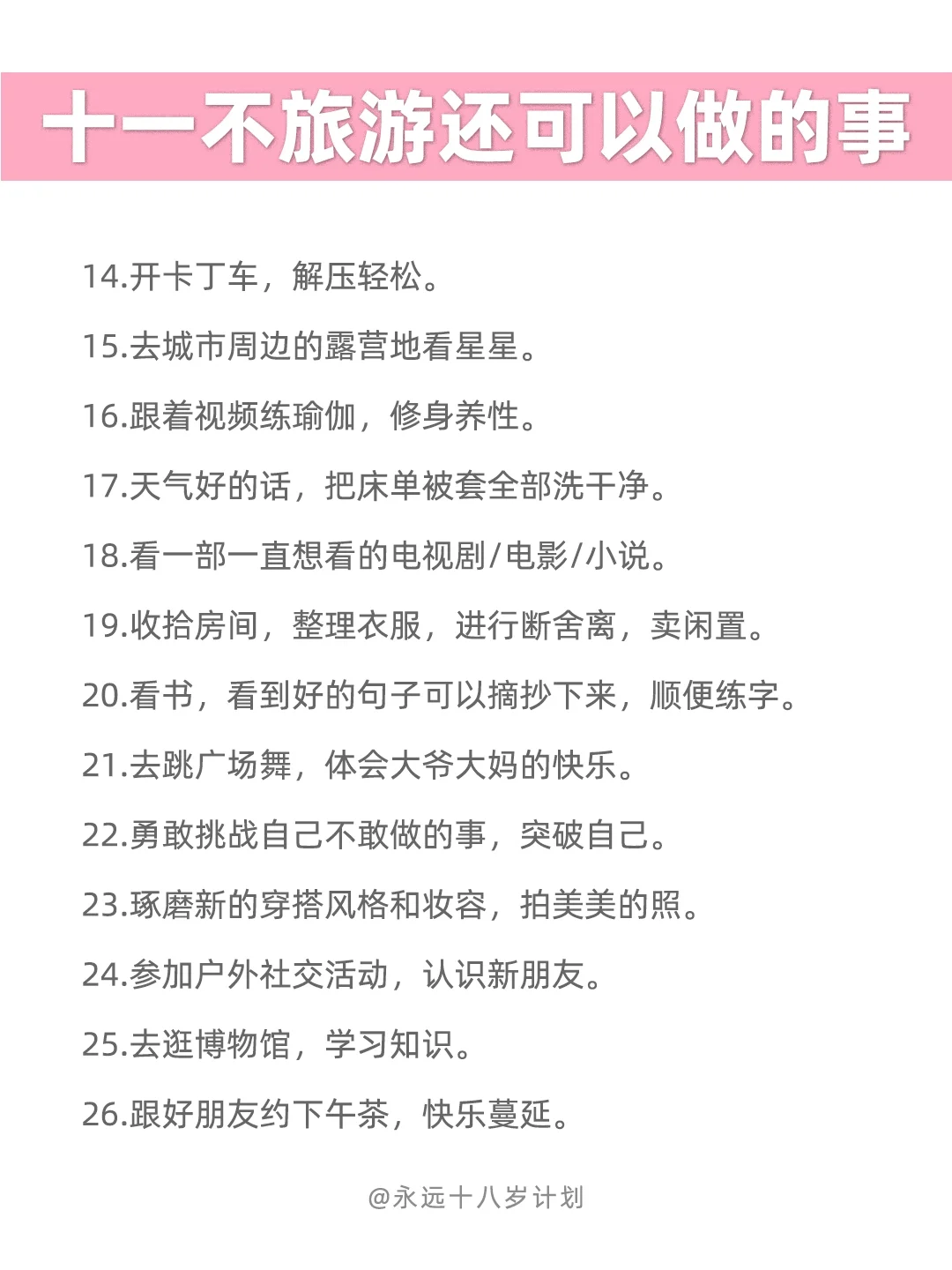 十一不旅游还可以做的事

14.开卡丁车，解压轻松。

15.去城市周边的露营地看星星。

16.跟着视频练瑜伽，修身养性。

17.天气好的话，把床单被套全部洗干净。

18.看一部一直想看的电视剧/电影/小说。

19.收拾房间，整理衣服，进行断舍离，卖闲置。

20.看书，看到好的句子可以摘抄下来，顺便练字。

21.去跳广场舞，体会大爷大妈的快乐。

22.勇敢挑战自己不敢做的事，突破自己。

23.琢磨新的穿搭风格和妆容，拍美美的照。

24.参加户外社交活动，认识新朋友。

25.去逛博物馆，学习知识。

26.跟好朋友约下午茶，快乐蔓延。

@永远十八岁计划